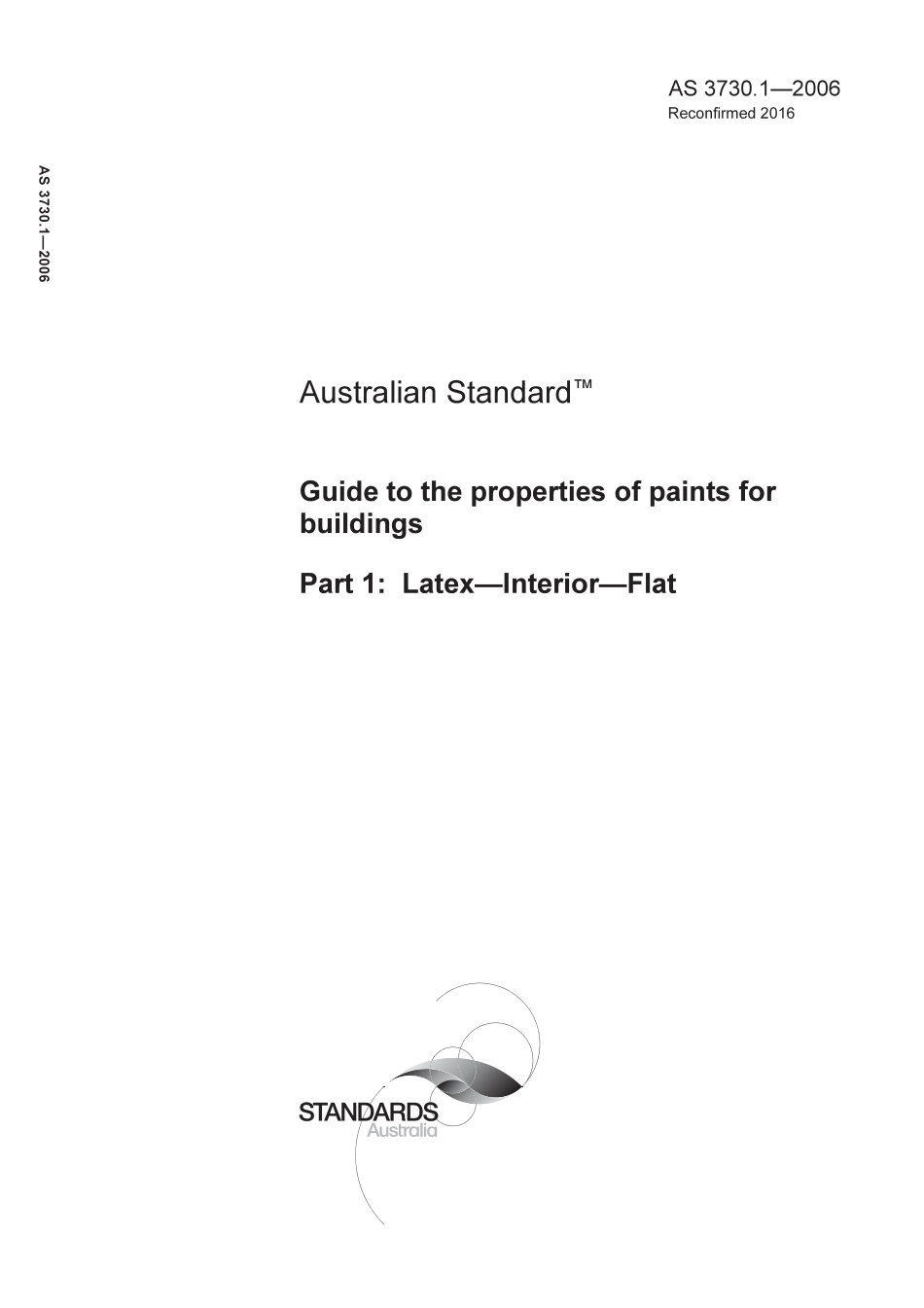 AS 3730.1—2006
Reconfirmed 2016

AS 3730.1—2006

Australian Standard™

Guide to the properties of paints for buildings

Part 1: Latex—Interior—Flat

STANDARDS
Australia